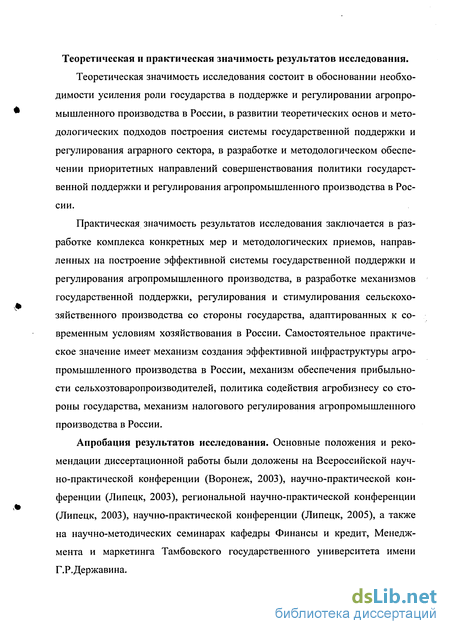 Теоретическая и практическая значимость результатов исследования.

Теоретическая значимость исследования состоит в обосновании необходимости усиления роли государства в поддержке и регулировании агропромышленного производства в России, в развитии теоретических основ и методологических подходов построения системы государственной поддержки и регулирования аграрного сектора, в разработке и методологическом обеспечении приоритетных направлений совершенствования политики государственной поддержки и регулирования агропромышленного производства в России.

Практическая значимость результатов исследования заключается в разработке комплекса конкретных мер и методологических приемов, направленных на построение эффективной системы государственной поддержки и регулирования агропромышленного производства, в разработке механизмов государственной поддержки, регулирования и стимулирования сельскохозяйственного производства со стороны государства, адаптированных к современным условиям хозяйствования в России. Самостоятельное практическое значение имеет механизм создания эффективной инфраструктуры агропромышленного производства в России, механизм обеспечения прибыльности сельхозтоваропроизводителей, политика содействия агробизнесу со стороны государства, механизм налогового регулирования агропромышленного производства в России.

Апробация результатов исследования. Основные положения и рекомендации диссертационной работы были доложены на Всероссийской научно-практической конференции (Воронеж, 2003), научно-практической конференции (Липецк, 2003), региональной научно-практической конференции (Липецк, 2003), научно-практической конференции (Липецк, 2005), а также на научно-методических семинарах кафедры Финансы и кредит, Менеджмента и маркетинга Тамбовского государственного университета имени Г.Р.Державина.

dsLib.net
библиотека диссертаций